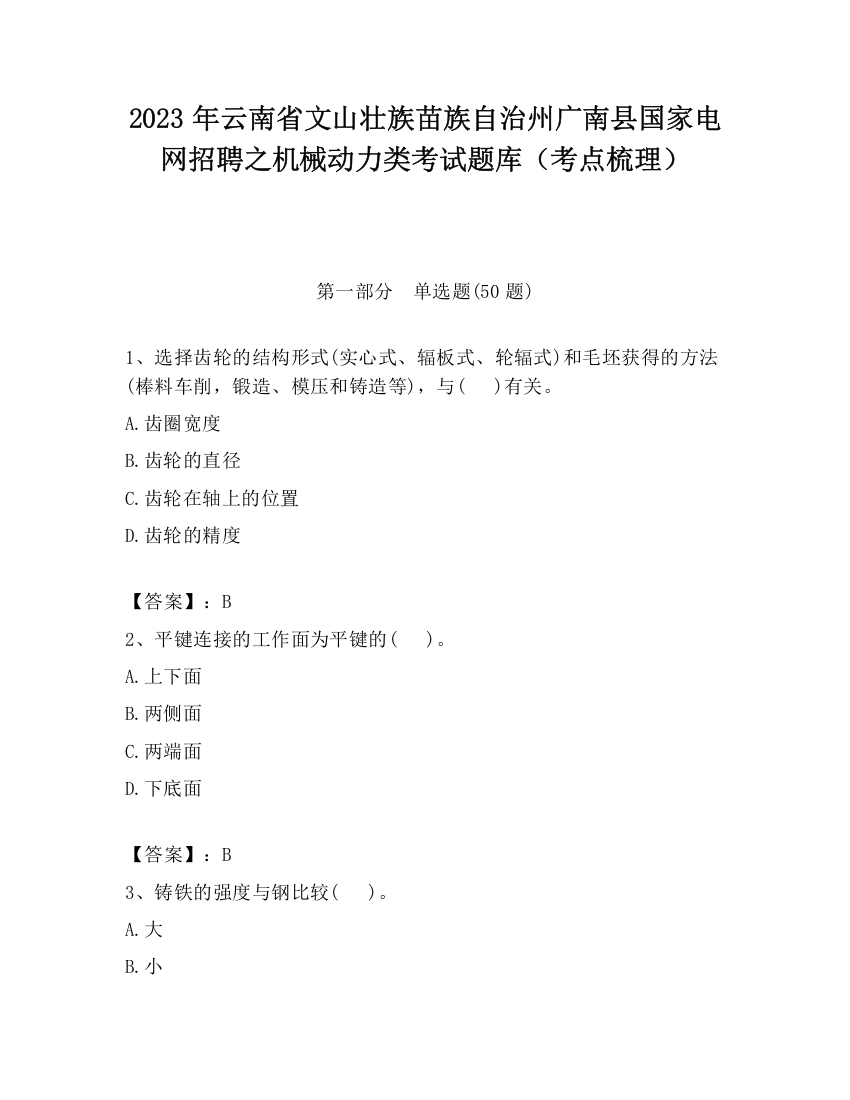 2023 年云南省文山壮族苗族自治州广南县国家电网招聘之机械动力类考试题库（考点梳理）

第一部分　单选题(50 题)

1、选择齿轮的结构形式(实心式、辐板式、轮辐式)和毛坯获得的方法(棒料车削，锻造、模压和铸造等)，与(　 )有关。

A.齿圈宽度

B.齿轮的直径

C.齿轮在轴上的位置

D.齿轮的精度

【答案】：B

2、平键连接的工作面为平键的(　 )。

A.上下面

B.两侧面

C.两端面

D.下底面

【答案】：B

3、铸铁的强度与钢比较(　 )。

A.大

B.小